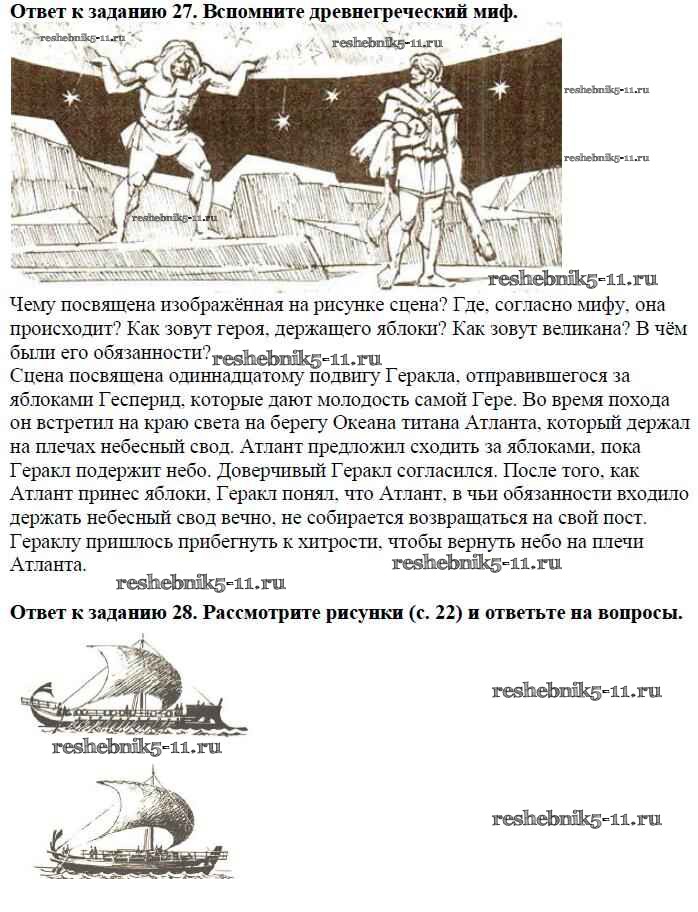 Ответ к заданию 27. Вспомните древнегреческий миф.

reshebnik5-11.ru reshebnik5-11.ru reshebnik5-11.ru reshebnik5-11.ru reshebnik5-11.ru reshebnik5-11.ru

Чему посвящена изображённая на рисунке сцена? Где, согласно мифу, она происходит? Как зовут героя, держащего яблоки? Как зовут великана? В чём были его обязанности?

reshebnik5-11.ru

Сцена посвящена одиннадцатому подвигу Геракла, отправившегося за яблоками Гесперид, которые дают молодость самой Гере. Во время похода он встретил на краю света на берегу Океана титана Атланта, который держал на плечах небесный свод. Атлант предложил сходить за яблоками, пока Геракл подержит небо. Доверчивый Геракл согласился. После того, как Атлант принес яблоки, Геракл понял, что Атлант, в чьи обязанности входило держать небесный свод вечно, не собирается возвращаться на свой пост. Гераклу пришлось прибегнуть к хитрости, чтобы вернуть небо на плечи Атланта.

reshebnik5-11.ru reshebnik5-11.ru

Ответ к заданию 28. Рассмотрите рисунки (с. 22) и ответьте на вопросы.

reshebnik5-11.ru reshebnik5-11.ru reshebnik5-11.ru